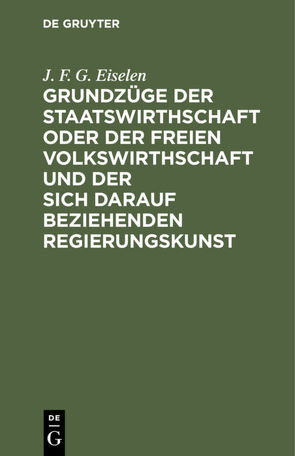 DE GRUYTER

J. F. G. Eiselen

GRUNDZÜGE DER STAATSWIRTHSCHAFT ODER DER FREIEN VOLKSWIRTHSCHAFT UND DER SICH DARAUF BEZIEHENDEN REGIERUNGSKUNST

DE
G